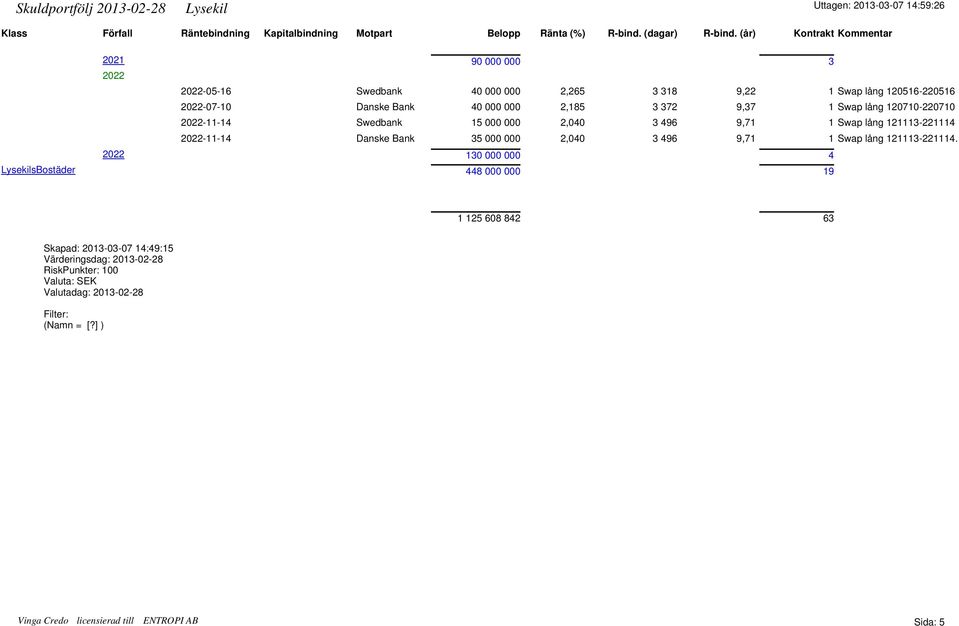 Skuldportfölj 2013-02-28 Lysekil

Uttagen: 2013-03-07 14:59:26

| Klass | Förfall | Räntebindning | Kapitalbindning | Motpart | Belopp | Ränta (%) | R-bind. (dagar) | R-bind. (år) | Kontrakt | Kommentar |
|---|---|---|---|---|---|---|---|---|---|---|
| | 2021 | | | | 90 000 000 | | | | 3 | |
| | 2022 | | | | | | | | | |
| | | 2022-05-16 | | Swedbank | 40 000 000 | 2,265 | 3 318 | 9,22 | 1 | Swap lång 120516-220516 |
| | | 2022-07-10 | | Danske Bank | 40 000 000 | 2,185 | 3 372 | 9,37 | 1 | Swap lång 120710-220710 |
| | | 2022-11-14 | | Swedbank | 15 000 000 | 2,040 | 3 496 | 9,71 | 1 | Swap lång 121113-221114 |
| | | 2022-11-14 | | Danske Bank | 35 000 000 | 2,040 | 3 496 | 9,71 | 1 | Swap lång 121113-221114. |
| | 2022 | | | | 130 000 000 | | | | 4 | |
| LysekilsBostäder | | | | | 448 000 000 | | | | 19 | |
| | | | | | 1 125 608 842 | | | | 63 | |

Skapad: 2013-03-07 14:49:15
Värderingsdag: 2013-02-28
RiskPunkter: 100
Valuta: SEK
Valutadag: 2013-02-28

Filter:
(Namn = [?] )

Vinga Credo licensierad till ENTROPI AB

Sida: 5